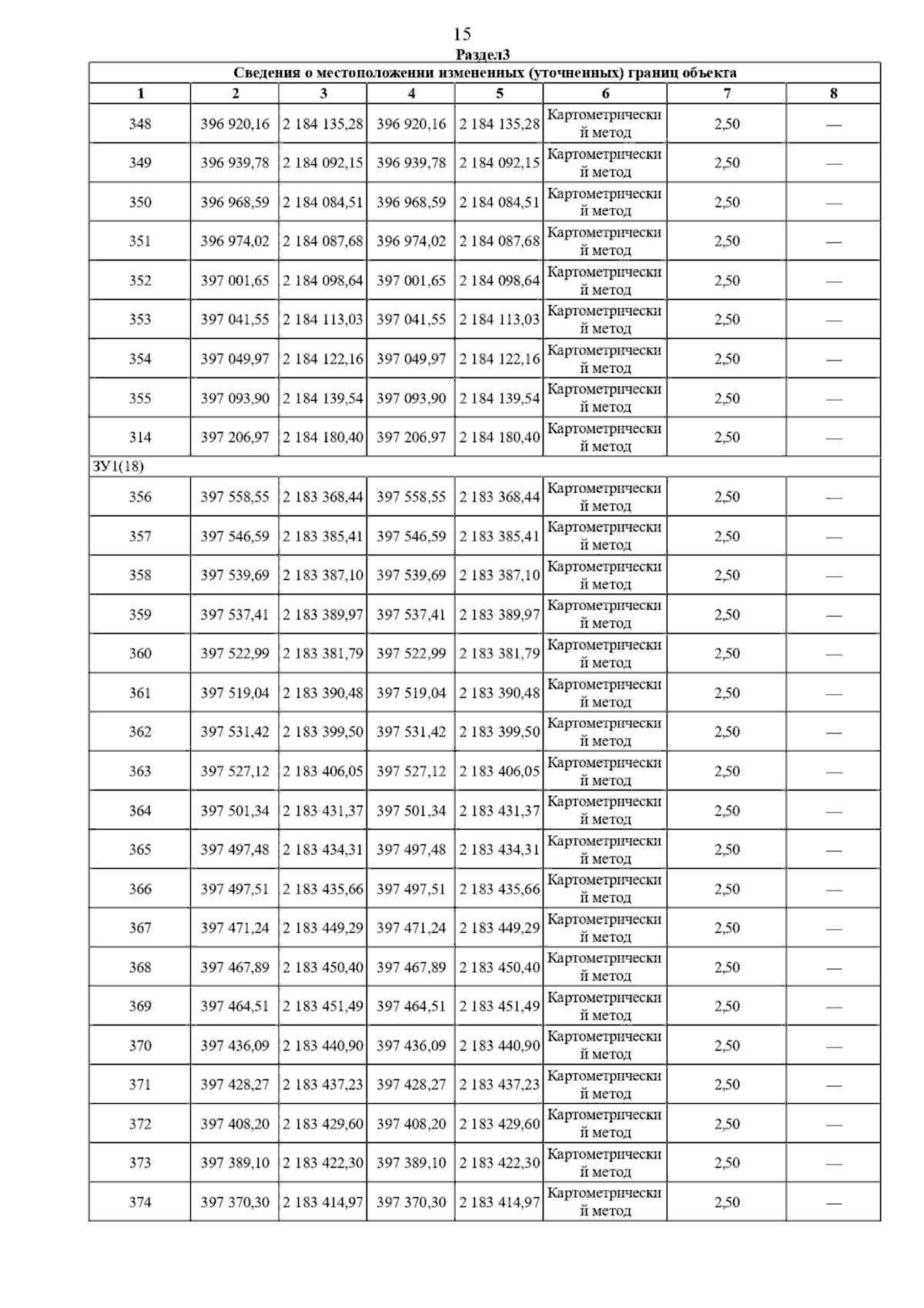 15

Раздел3

Сведения о местоположении измененных (уточненных) границ объекта

| 1 | 2 | 3 | 4 | 5 | 6 | 7 | 8 |
|---|---|---|---|---|---|---|---|
| 348 | 396 920,16 | 2 184 135,28 | 396 920,16 | 2 184 135,28 | Картометрический метод | 2,50 | — |
| 349 | 396 939,78 | 2 184 092,15 | 396 939,78 | 2 184 092,15 | Картометрический метод | 2,50 | — |
| 350 | 396 968,59 | 2 184 084,51 | 396 968,59 | 2 184 084,51 | Картометрический метод | 2,50 | — |
| 351 | 396 974,02 | 2 184 087,68 | 396 974,02 | 2 184 087,68 | Картометрический метод | 2,50 | — |
| 352 | 397 001,65 | 2 184 098,64 | 397 001,65 | 2 184 098,64 | Картометрический метод | 2,50 | — |
| 353 | 397 041,55 | 2 184 113,03 | 397 041,55 | 2 184 113,03 | Картометрический метод | 2,50 | — |
| 354 | 397 049,97 | 2 184 122,16 | 397 049,97 | 2 184 122,16 | Картометрический метод | 2,50 | — |
| 355 | 397 093,90 | 2 184 139,54 | 397 093,90 | 2 184 139,54 | Картометрический метод | 2,50 | — |
| 314 | 397 206,97 | 2 184 180,40 | 397 206,97 | 2 184 180,40 | Картометрический метод | 2,50 | — |
| ЗУ1(18) | | | | | | | |
| 356 | 397 558,55 | 2 183 368,44 | 397 558,55 | 2 183 368,44 | Картометрический метод | 2,50 | — |
| 357 | 397 546,59 | 2 183 385,41 | 397 546,59 | 2 183 385,41 | Картометрический метод | 2,50 | — |
| 358 | 397 539,69 | 2 183 387,10 | 397 539,69 | 2 183 387,10 | Картометрический метод | 2,50 | — |
| 359 | 397 537,41 | 2 183 389,97 | 397 537,41 | 2 183 389,97 | Картометрический метод | 2,50 | — |
| 360 | 397 522,99 | 2 183 381,79 | 397 522,99 | 2 183 381,79 | Картометрический метод | 2,50 | — |
| 361 | 397 519,04 | 2 183 390,48 | 397 519,04 | 2 183 390,48 | Картометрический метод | 2,50 | — |
| 362 | 397 531,42 | 2 183 399,50 | 397 531,42 | 2 183 399,50 | Картометрический метод | 2,50 | — |
| 363 | 397 527,12 | 2 183 406,05 | 397 527,12 | 2 183 406,05 | Картометрический метод | 2,50 | — |
| 364 | 397 501,34 | 2 183 431,37 | 397 501,34 | 2 183 431,37 | Картометрический метод | 2,50 | — |
| 365 | 397 497,48 | 2 183 434,31 | 397 497,48 | 2 183 434,31 | Картометрический метод | 2,50 | — |
| 366 | 397 497,51 | 2 183 435,66 | 397 497,51 | 2 183 435,66 | Картометрический метод | 2,50 | — |
| 367 | 397 471,24 | 2 183 449,29 | 397 471,24 | 2 183 449,29 | Картометрический метод | 2,50 | — |
| 368 | 397 467,89 | 2 183 450,40 | 397 467,89 | 2 183 450,40 | Картометрический метод | 2,50 | — |
| 369 | 397 464,51 | 2 183 451,49 | 397 464,51 | 2 183 451,49 | Картометрический метод | 2,50 | — |
| 370 | 397 436,09 | 2 183 440,90 | 397 436,09 | 2 183 440,90 | Картометрический метод | 2,50 | — |
| 371 | 397 428,27 | 2 183 437,23 | 397 428,27 | 2 183 437,23 | Картометрический метод | 2,50 | — |
| 372 | 397 408,20 | 2 183 429,60 | 397 408,20 | 2 183 429,60 | Картометрический метод | 2,50 | — |
| 373 | 397 389,10 | 2 183 422,30 | 397 389,10 | 2 183 422,30 | Картометрический метод | 2,50 | — |
| 374 | 397 370,30 | 2 183 414,97 | 397 370,30 | 2 183 414,97 | Картометрический метод | 2,50 | — |